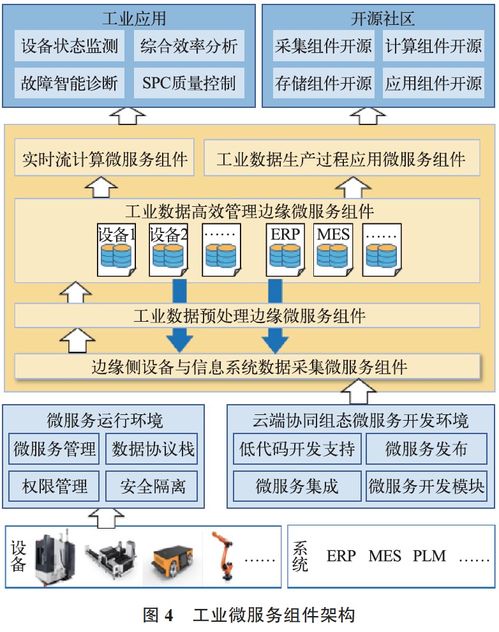 工业应用

设备状态监测
综合效率分析
故障智能诊断
SPC质量控制

开源社区

采集组件开源
计算组件开源
存储组件开源
应用组件开源

实时流计算微服务组件
工业数据生产过程应用微服务组件

工业数据高效管理边缘微服务组件

设备1
设备2
……
ERP
MES
……

工业数据预处理边缘微服务组件

边缘侧设备与信息系统数据采集微服务组件

微服务运行环境

微服务管理
数据协议栈
权限管理
安全隔离

云端协同组态微服务开发环境

低代码开发支持
微服务发布
微服务集成
微服务开发模块

设备
……

系统
ERP MES PLM ……

图 4 工业微服务组件架构